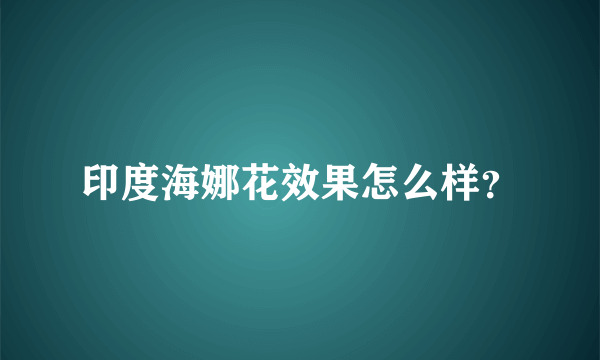 印度海娜花效果怎么样?